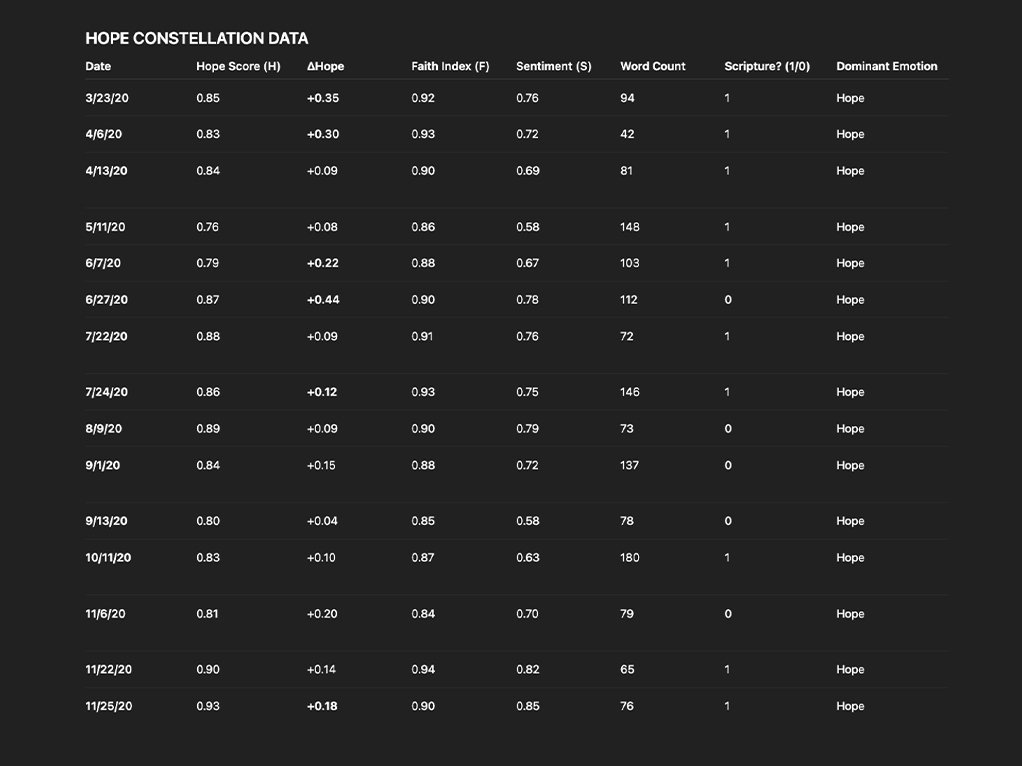 HOPE CONSTELLATION DATA

| Date | Hope Score (H) | ΔHope | Faith Index (F) | Sentiment (S) | Word Count | Scripture? (1/0) | Dominant Emotion |
|---|---|---|---|---|---|---|---|
| 3/23/20 | 0.85 | +0.35 | 0.92 | 0.76 | 94 | 1 | Hope |
| 4/6/20 | 0.83 | +0.30 | 0.93 | 0.72 | 42 | 1 | Hope |
| 4/13/20 | 0.84 | +0.09 | 0.90 | 0.69 | 81 | 1 | Hope |
| 5/11/20 | 0.76 | +0.08 | 0.86 | 0.58 | 148 | 1 | Hope |
| 6/7/20 | 0.79 | +0.22 | 0.88 | 0.67 | 103 | 1 | Hope |
| 6/27/20 | 0.87 | +0.44 | 0.90 | 0.78 | 112 | 0 | Hope |
| 7/22/20 | 0.88 | +0.09 | 0.91 | 0.76 | 72 | 1 | Hope |
| 7/24/20 | 0.86 | +0.12 | 0.93 | 0.75 | 146 | 1 | Hope |
| 8/9/20 | 0.89 | +0.09 | 0.90 | 0.79 | 73 | 0 | Hope |
| 9/1/20 | 0.84 | +0.15 | 0.88 | 0.72 | 137 | 0 | Hope |
| 9/13/20 | 0.80 | +0.04 | 0.85 | 0.58 | 78 | 0 | Hope |
| 10/11/20 | 0.83 | +0.10 | 0.87 | 0.63 | 180 | 1 | Hope |
| 11/6/20 | 0.81 | +0.20 | 0.84 | 0.70 | 79 | 0 | Hope |
| 11/22/20 | 0.90 | +0.14 | 0.94 | 0.82 | 65 | 1 | Hope |
| 11/25/20 | 0.93 | +0.18 | 0.90 | 0.85 | 76 | 1 | Hope |